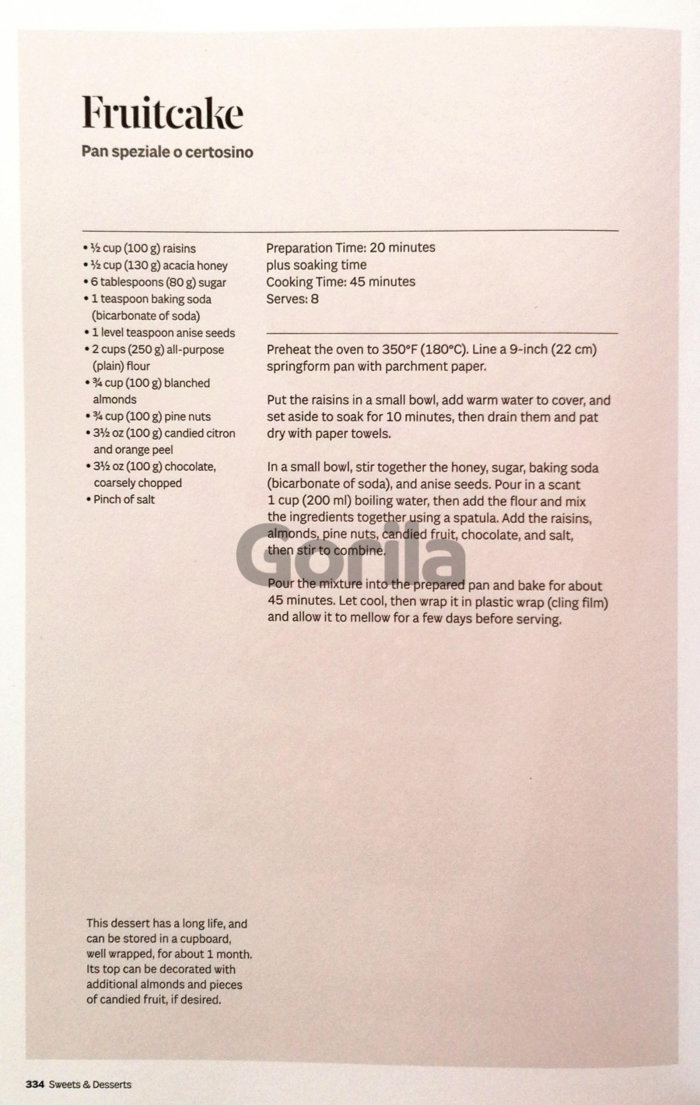 Fruitcake

Pan speziale o certosino

• ½ cup (100 g) raisins
• ½ cup (130 g) acacia honey
• 6 tablespoons (80 g) sugar
• 1 teaspoon baking soda (bicarbonate of soda)
• 1 level teaspoon anise seeds
• 2 cups (250 g) all-purpose (plain) flour
• ¾ cup (100 g) blanched almonds
• ¾ cup (100 g) pine nuts
• 3½ oz (100 g) candied citron and orange peel
• 3½ oz (100 g) chocolate, coarsely chopped
• Pinch of salt

This dessert has a long life, and can be stored in a cupboard, well wrapped, for about 1 month. Its top can be decorated with additional almonds and pieces of candied fruit, if desired.

Preparation Time: 20 minutes
plus soaking time
Cooking Time: 45 minutes
Serves: 8

Preheat the oven to 350°F (180°C). Line a 9-inch (22 cm) springform pan with parchment paper.

Put the raisins in a small bowl, add warm water to cover, and set aside to soak for 10 minutes, then drain them and pat dry with paper towels.

In a small bowl, stir together the honey, sugar, baking soda (bicarbonate of soda), and anise seeds. Pour in a scant 1 cup (200 ml) boiling water, then add the flour and mix the ingredients together using a spatula. Add the raisins, almonds, pine nuts, candied fruit, chocolate, and salt, then stir to combine.

Pour the mixture into the prepared pan and bake for about 45 minutes. Let cool, then wrap it in plastic wrap (cling film) and allow it to mellow for a few days before serving.

334 Sweets & Desserts

Gorila